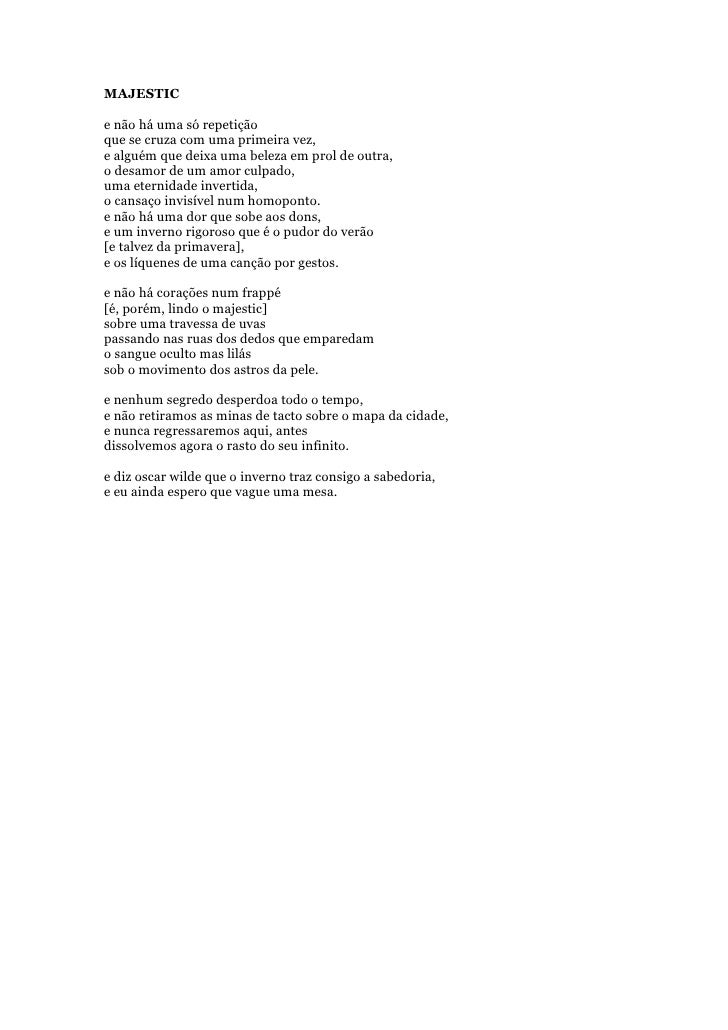 MAJESTIC

e não há uma só repetição
que se cruza com uma primeira vez,
e alguém que deixa uma beleza em prol de outra,
o desamor de um amor culpado,
uma eternidade invertida,
o cansaço invisível num homoponto.
e não há uma dor que sobe aos dons,
e um inverno rigoroso que é o pudor do verão
[e talvez da primavera],
e os líquenes de uma canção por gestos.

e não há corações num frappé
[é, porém, lindo o majestic]
sobre uma travessa de uvas
passando nas ruas dos dedos que emparedam
o sangue oculto mas lilás
sob o movimento dos astros da pele.

e nenhum segredo desperdoa todo o tempo,
e não retiramos as minas de tacto sobre o mapa da cidade,
e nunca regressaremos aqui, antes
dissolvemos agora o rasto do seu infinito.

e diz oscar wilde que o inverno traz consigo a sabedoria,
e eu ainda espero que vague uma mesa.